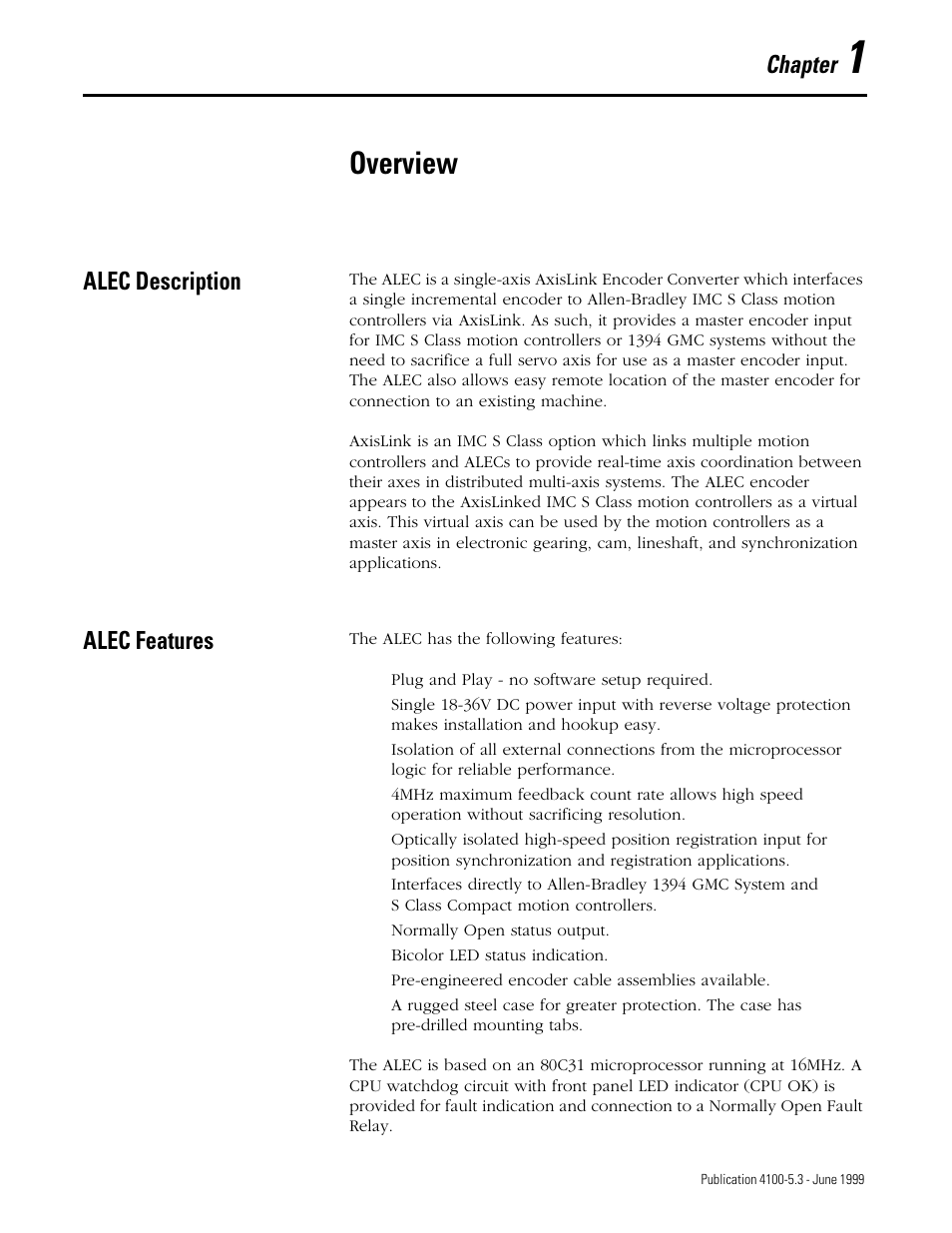 Chapter 1

Overview

ALEC Description

The ALEC is a single-axis AxisLink Encoder Converter which interfaces a single incremental encoder to Allen-Bradley IMC S Class motion controllers via AxisLink. As such, it provides a master encoder input for IMC S Class motion controllers or 1394 GMC systems without the need to sacrifice a full servo axis for use as a master encoder input. The ALEC also allows easy remote location of the master encoder for connection to an existing machine.

AxisLink is an IMC S Class option which links multiple motion controllers and ALECs to provide real-time axis coordination between their axes in distributed multi-axis systems. The ALEC encoder appears to the AxisLinked IMC S Class motion controllers as a virtual axis. This virtual axis can be used by the motion controllers as a master axis in electronic gearing, cam, lineshaft, and synchronization applications.

ALEC Features

The ALEC has the following features:

Plug and Play - no software setup required.

Single 18-36V DC power input with reverse voltage protection makes installation and hookup easy.

Isolation of all external connections from the microprocessor logic for reliable performance.

4MHz maximum feedback count rate allows high speed operation without sacrificing resolution.

Optically isolated high-speed position registration input for position synchronization and registration applications.

Interfaces directly to Allen-Bradley 1394 GMC System and S Class Compact motion controllers.

Normally Open status output.

Bicolor LED status indication.

Pre-engineered encoder cable assemblies available.

A rugged steel case for greater protection. The case has pre-drilled mounting tabs.

The ALEC is based on an 80C31 microprocessor running at 16MHz. A CPU watchdog circuit with front panel LED indicator (CPU OK) is provided for fault indication and connection to a Normally Open Fault Relay.

Publication 4100-5.3 - June 1999